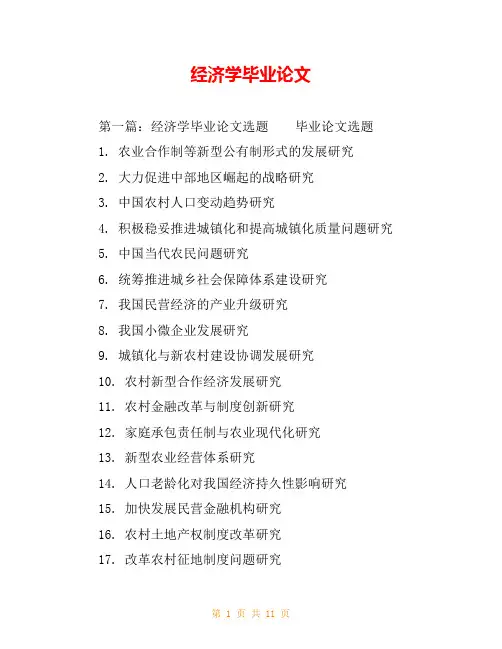 经济学毕业论文

第一篇：经济学毕业论文选题　　毕业论文选题

1. 农业合作制等新型公有制形式的发展研究

2. 大力促进中部地区崛起的战略研究

3. 中国农村人口变动趋势研究

4. 积极稳妥推进城镇化和提高城镇化质量问题研究

5. 中国当代农民问题研究

6. 统筹推进城乡社会保障体系建设研究

7. 我国民营经济的产业升级研究

8. 我国小微企业发展研究

9. 城镇化与新农村建设协调发展研究

10. 农村新型合作经济发展研究

11. 农村金融改革与制度创新研究

12. 家庭承包责任制与农业现代化研究

13. 新型农业经营体系研究

14. 人口老龄化对我国经济持久性影响研究

15. 加快发展民营金融机构研究

16. 农村土地产权制度改革研究

17. 改革农村征地制度问题研究

第 1 页 共 11 页